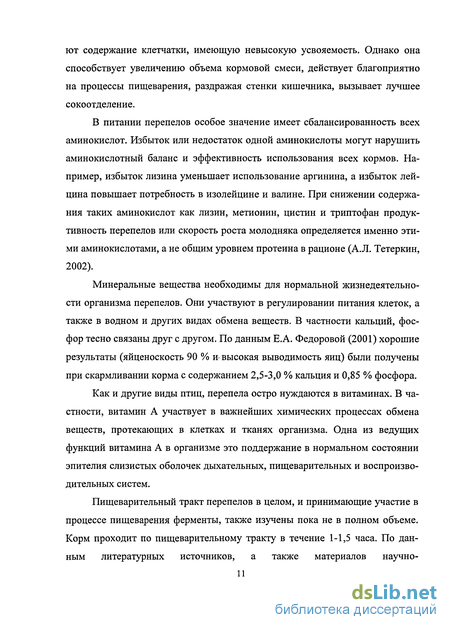 ют содержание клетчатки, имеющую невысокую усвояемость. Однако она способствует увеличению объема кормовой смеси, действует благоприятно на процессы пищеварения, раздражая стенки кишечника, вызывает лучшее сокоотделение.

В питании перепелов особое значение имеет сбалансированность всех аминокислот. Избыток или недостаток одной аминокислоты могут нарушить аминокислотный баланс и эффективность использования всех кормов. Например, избыток лизина уменьшает использование аргинина, а избыток лейцина повышает потребность в изолейцине и валине. При снижении содержания таких аминокислот как лизин, метионин, цистин и триптофан продуктивность перепелов или скорость роста молодняка определяется именно этими аминокислотами, а не общим уровнем протеина в рационе (А.Л. Тетеркин, 2002).

Минеральные вещества необходимы для нормальной жизнедеятельности организма перепелов. Они участвуют в регулировании питания клеток, а также в водном и других видах обмена веществ. В частности кальций, фосфор тесно связаны друг с другом. По данным Е.А. Федоровой (2001) хорошие результаты (яйценоскость 90 % и высокая выводимость яиц) были получены при скармливании корма с содержанием 2,5-3,0 % кальция и 0,85 % фосфора.

Как и другие виды птиц, перепела остро нуждаются в витаминах. В частности, витамин А участвует в важнейших химических процессах обмена веществ, протекающих в клетках и тканях организма. Одна из ведущих функций витамина А в организме это поддержание в нормальном состоянии эпителия слизистых оболочек дыхательных, пищеварительных и воспроизводительных систем.

Пищеварительный тракт перепелов в целом, и принимающие участие в процессе пищеварения ферменты, также изучены пока не в полном объеме. Корм проходит по пищеварительному тракту в течение 1-1,5 часа. По данным литературных источников, а также материалов научно-

11

dsLib.net
библиотека диссертаций